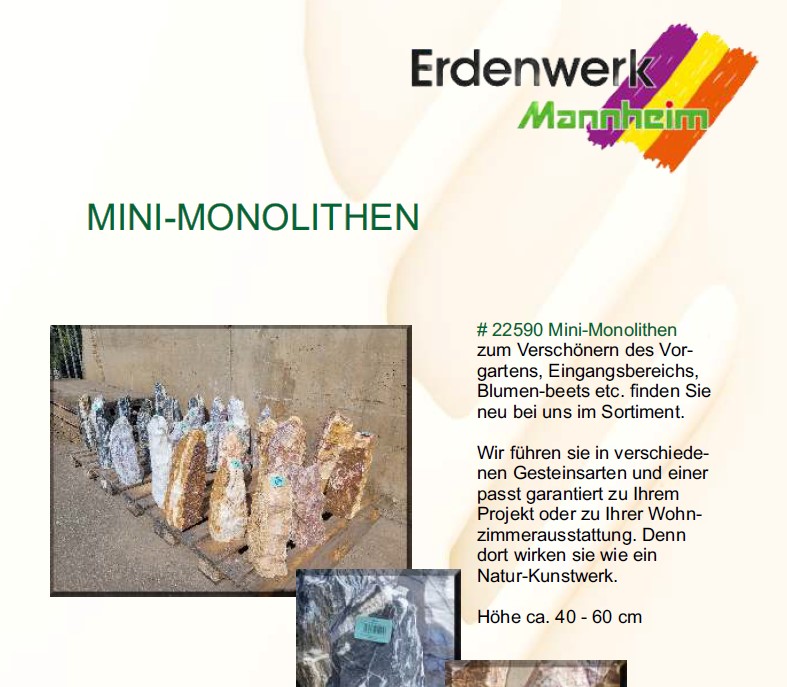 Erdenwerk
Mannheim

MINI-MONOLITHEN

# 22590 Mini-Monolithen zum Verschönern des Vorgartens, Eingangsbereichs, Blumen-beets etc. finden Sie neu bei uns im Sortiment.

Wir führen sie in verschiedenen Gesteinsarten und einer passt garantiert zu Ihrem Projekt oder zu Ihrer Wohnzimmerausstattung. Denn dort wirken sie wie ein Natur-Kunstwerk.

Höhe ca. 40 - 60 cm